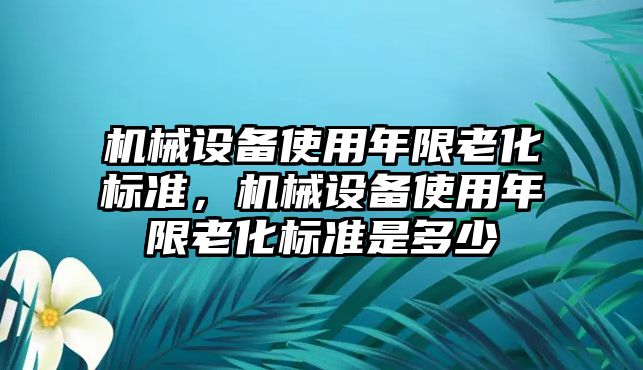 机械设备使用年限老化标准，机械设备使用年限老化标准是多少